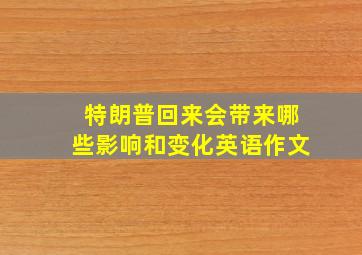 特朗普回来会带来哪些影响和变化英语作文